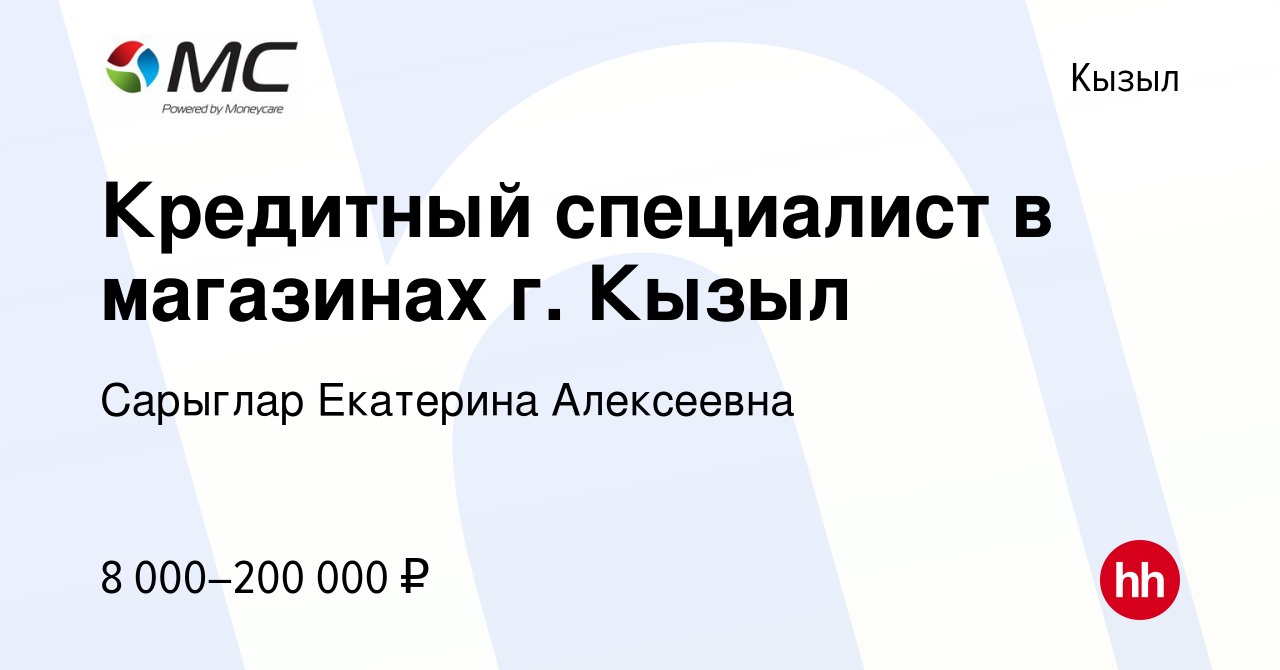 MC
Powered by Moneycare

Кызыл

Кредитный специалист в магазинах г. Кызыл

Сарыглар Екатерина Алексеевна

8 000–200 000 ₽

hh